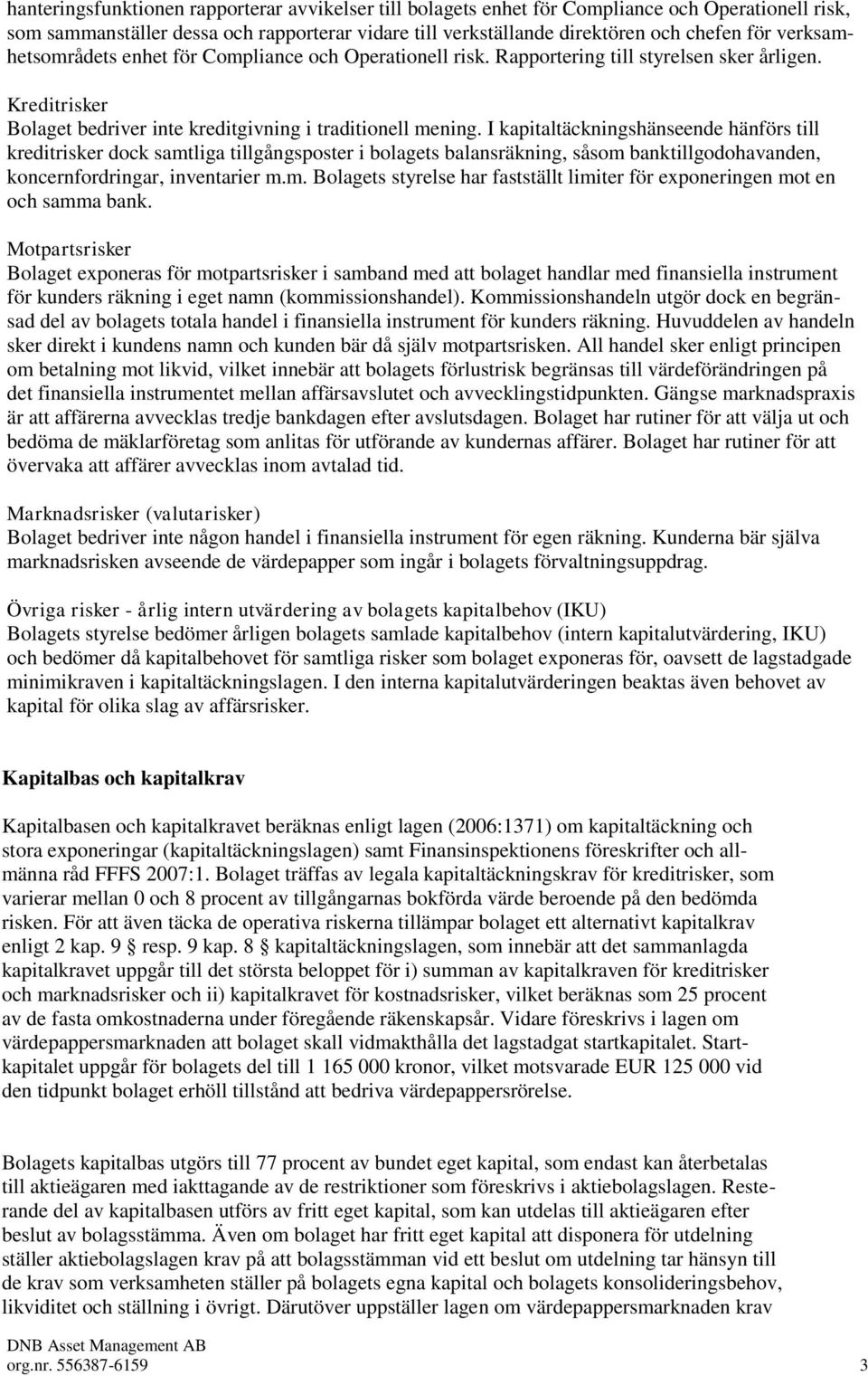 hanteringsfunktionen rapporterar avvikelser till bolagets enhet för Compliance och Operationell risk, som sammanställer dessa och rapporterar vidare till verkställande direktören och chefen för verksamhetsområdets enhet för Compliance och Operationell risk. Rapportering till styrelsen sker årligen.

Kreditrisker
Bolaget bedriver inte kreditgivning i traditionell mening. I kapitaltäckningshänseende hänförs till kreditrisker dock samtliga tillgångsposter i bolagets balansräkning, såsom banktillgodohavanden, koncernfordringar, inventarier m.m. Bolagets styrelse har fastställt limiter för exponeringen mot en och samma bank.

Motpartsrisker
Bolaget exponeras för motpartsrisker i samband med att bolaget handlar med finansiella instrument för kunders räkning i eget namn (kommissionshandel). Kommissionshandeln utgör dock en begränsad del av bolagets totala handel i finansiella instrument för kunders räkning. Huvuddelen av handeln sker direkt i kundens namn och kunden bär då själv motpartsrisken. All handel sker enligt principen om betalning mot likvid, vilket innebär att bolagets förlustrisk begränsas till värdeförändringen på det finansiella instrumentet mellan affärsavslutet och avvecklingstidpunkten. Gängse marknadspraxis är att affärerna avvecklas tredje bankdagen efter avslutsdagen. Bolaget har rutiner för att välja ut och bedöma de mäklarföretag som anlitas för utförande av kundernas affärer. Bolaget har rutiner för att övervaka att affärer avvecklas inom avtalad tid.

Marknadsrisker (valutarisker)
Bolaget bedriver inte någon handel i finansiella instrument för egen räkning. Kunderna bär själva marknadsrisken avseende de värdepapper som ingår i bolagets förvaltningsuppdrag.

Övriga risker - årlig intern utvärdering av bolagets kapitalbehov (IKU)
Bolagets styrelse bedömer årligen bolagets samlade kapitalbehov (intern kapitalutvärdering, IKU) och bedömer då kapitalbehovet för samtliga risker som bolaget exponeras för, oavsett de lagstadgade minimikraven i kapitaltäckningslagen. I den interna kapitalutvärderingen beaktas även behovet av kapital för olika slag av affärsrisker.

Kapitalbas och kapitalkrav

Kapitalbasen och kapitalkravet beräknas enligt lagen (2006:1371) om kapitaltäckning och stora exponeringar (kapitaltäckningslagen) samt Finansinspektionens föreskrifter och allmänna råd FFFS 2007:1. Bolaget träffas av legala kapitaltäckningskrav för kreditrisker, som varierar mellan 0 och 8 procent av tillgångarnas bokförda värde beroende på den bedömda risken. För att även täcka de operativa riskerna tillämpar bolaget ett alternativt kapitalkrav enligt 2 kap. 9 § resp. 9 kap. 8 § kapitaltäckningslagen, som innebär att det sammanlagda kapitalkravet uppgår till det största beloppet för i) summan av kapitalkraven för kreditrisker och marknadsrisker och ii) kapitalkravet för kostnadsrisker, vilket beräknas som 25 procent av de fasta omkostnaderna under föregående räkenskapsår. Vidare föreskrivs i lagen om värdepappersmarknaden att bolaget skall vidmakthålla det lagstadgat startkapitalet. Startkapitalet uppgår för bolagets del till 1 165 000 kronor, vilket motsvarade EUR 125 000 vid den tidpunkt bolaget erhöll tillstånd att bedriva värdepappersrörelse.

Bolagets kapitalbas utgörs till 77 procent av bundet eget kapital, som endast kan återbetalas till aktieägaren med iakttagande av de restriktioner som föreskrivs i aktiebolagslagen. Resterande del av kapitalbasen utförs av fritt eget kapital, som kan utdelas till aktieägaren efter beslut av bolagsstämma. Även om bolaget har fritt eget kapital att disponera för utdelning ställer aktiebolagslagen krav på att bolagsstämman vid ett beslut om utdelning tar hänsyn till de krav som verksamheten ställer på bolagets egna kapital och bolagets konsolideringsbehov, likviditet och ställning i övrigt. Därutöver uppställer lagen om värdepappersmarknaden krav

DNB Asset Management AB
org.nr. 556387-6159 3